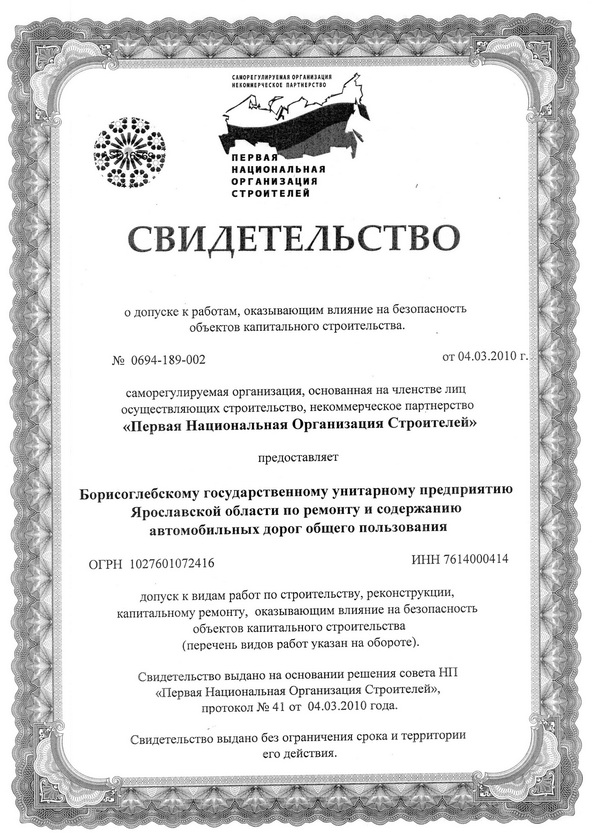 САМОРЕГУЛИРУЕМАЯ ОРГАНИЗАЦИЯ
НЕКОММЕРЧЕСКОЕ ПАРТНЕРСТВО

ПЕРВАЯ
НАЦИОНАЛЬНАЯ
ОРГАНИЗАЦИЯ
СТРОИТЕЛЕЙ

СВИДЕТЕЛЬСТВО

о допуске к работам, оказывающим влияние на безопасность объектов капитального строительства.

№ 0694-189-002

от 04.03.2010 г.

саморегулируемая организация, основанная на членстве лиц осуществляющих строительство, некоммерческое партнерство
«Первая Национальная Организация Строителей»

предоставляет

Борисоглебскому государственному унитарному предприятию Ярославской области по ремонту и содержанию автомобильных дорог общего пользования

ОГРН 1027601072416

ИНН 7614000414

допуск к видам работ по строительству, реконструкции, капитальному ремонту, оказывающим влияние на безопасность объектов капитального строительства
(перечень видов работ указан на обороте).

Свидетельство выдано на основании решения совета НП «Первая Национальная Организация Строителей», протокол № 41 от 04.03.2010 года.

Свидетельство выдано без ограничения срока и территории его действия.